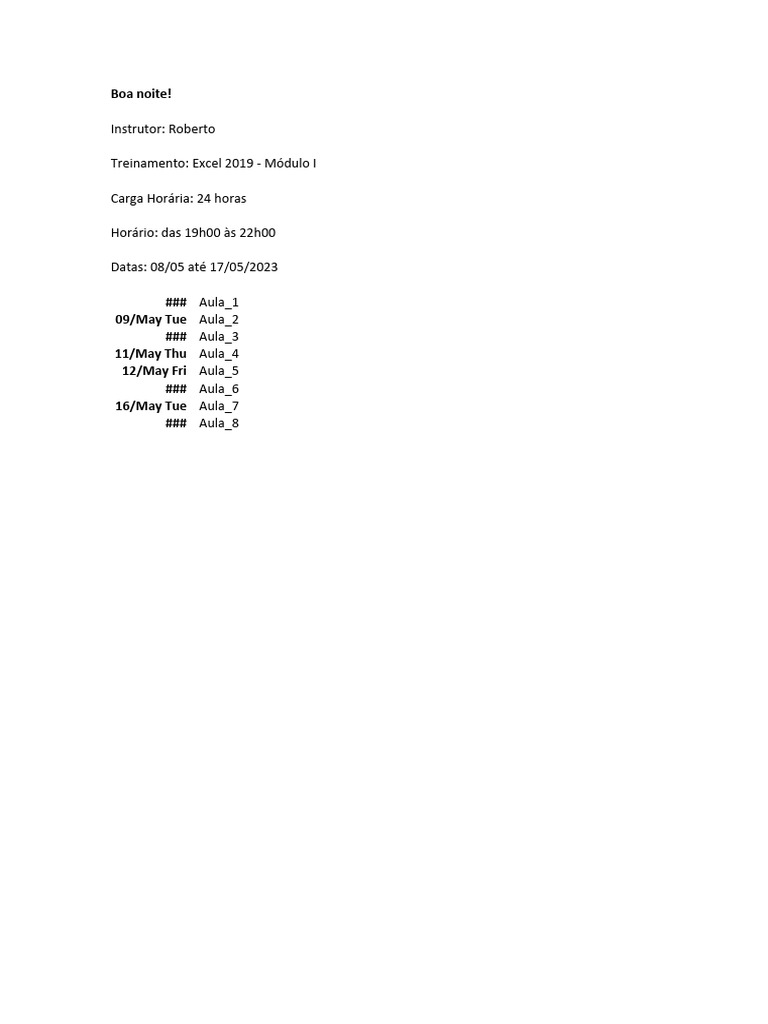 Boa noite!

Instrutor: Roberto

Treinamento: Excel 2019 - Módulo I

Carga Horária: 24 horas

Horário: das 19h00 às 22h00

Datas: 08/05 até 17/05/2023

| | |
|---|---|
| ### | Aula_1 |
| 09/May Tue | Aula_2 |
| ### | Aula_3 |
| 11/May Thu | Aula_4 |
| 12/May Fri | Aula_5 |
| ### | Aula_6 |
| 16/May Tue | Aula_7 |
| ### | Aula_8 |